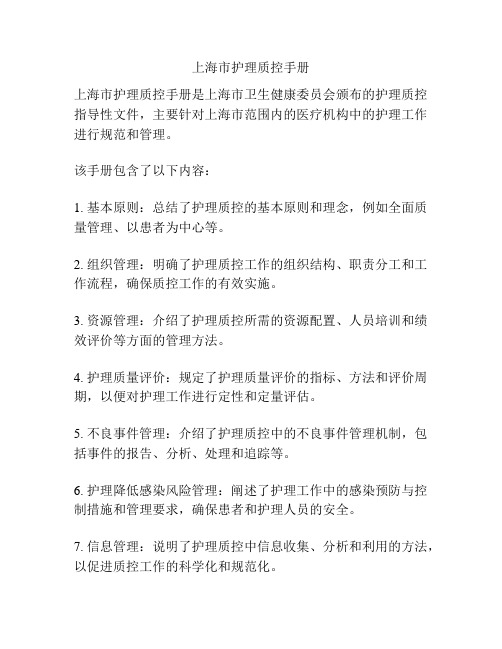 上海市护理质控手册

上海市护理质控手册是上海市卫生健康委员会颁布的护理质控指导性文件，主要针对上海市范围内的医疗机构中的护理工作进行规范和管理。

该手册包含了以下内容：

1. 基本原则：总结了护理质控的基本原则和理念，例如全面质量管理、以患者为中心等。

2. 组织管理：明确了护理质控工作的组织结构、职责分工和工作流程，确保质控工作的有效实施。

3. 资源管理：介绍了护理质控所需的资源配置、人员培训和绩效评价等方面的管理方法。

4. 护理质量评价：规定了护理质量评价的指标、方法和评价周期，以便对护理工作进行定性和定量评估。

5. 不良事件管理：介绍了护理质控中的不良事件管理机制，包括事件的报告、分析、处理和追踪等。

6. 护理降低感染风险管理：阐述了护理工作中的感染预防与控制措施和管理要求，确保患者和护理人员的安全。

7. 信息管理：说明了护理质控中信息收集、分析和利用的方法，以促进质控工作的科学化和规范化。